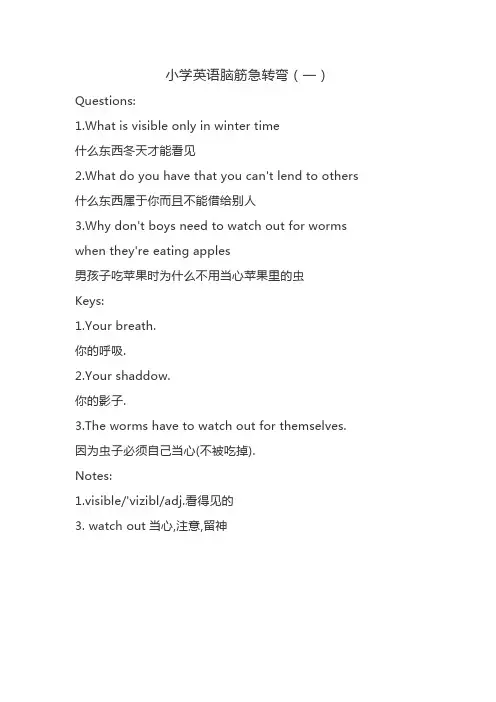 小学英语脑筋急转弯（一）

Questions:

1.What is visible only in winter time

什么东西冬天才能看见

2.What do you have that you can't lend to others

什么东西属于你而且不能借给别人

3.Why don't boys need to watch out for worms when they're eating apples

男孩子吃苹果时为什么不用当心苹果里的虫

Keys:

1.Your breath.

你的呼吸.

2.Your shaddow.

你的影子.

3.The worms have to watch out for themselves.

因为虫子必须自己当心(不被吃掉).

Notes:

1.visible/'vizibl/adj.看得见的

3. watch out 当心,注意,留神